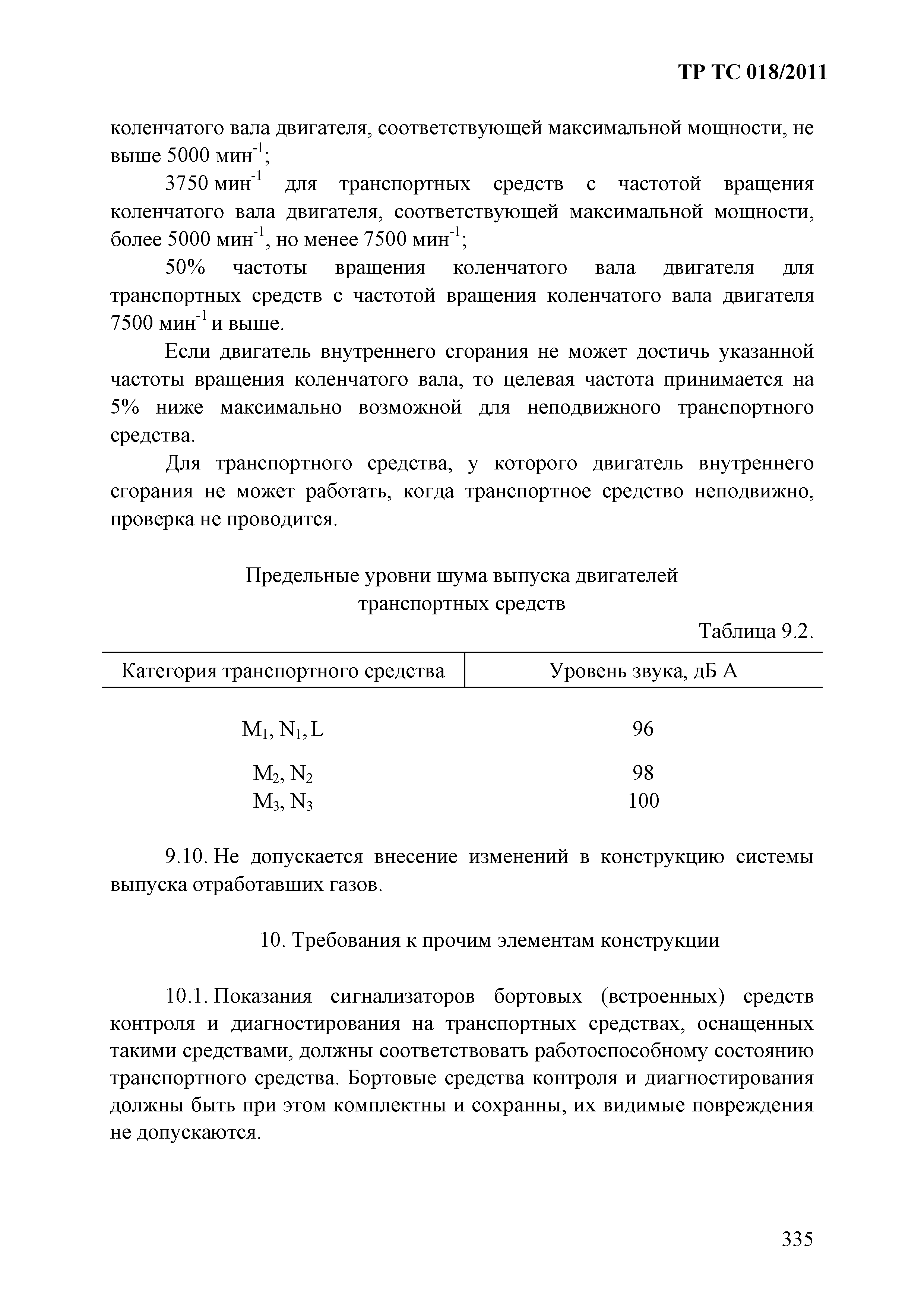 ТР ТС 018/2011

коленчатого вала двигателя, соответствующей максимальной мощности, не выше 5000 мин$^{-1}$;

3750 мин$^{-1}$ для транспортных средств с частотой вращения коленчатого вала двигателя, соответствующей максимальной мощности, более 5000 мин$^{-1}$, но менее 7500 мин$^{-1}$;

50% частоты вращения коленчатого вала двигателя для транспортных средств с частотой вращения коленчатого вала двигателя 7500 мин$^{-1}$ и выше.

Если двигатель внутреннего сгорания не может достичь указанной частоты вращения коленчатого вала, то целевая частота принимается на 5% ниже максимально возможной для неподвижного транспортного средства.

Для транспортного средства, у которого двигатель внутреннего сгорания не может работать, когда транспортное средство неподвижно, проверка не проводится.

Предельные уровни шума выпуска двигателей транспортных средств

Таблица 9.2.

| Категория транспортного средства | Уровень звука, дБ А |
|---|---|
| $M_1$, $N_1$, L | 96 |
| $M_2$, $N_2$ | 98 |
| $M_3$, $N_3$ | 100 |

9.10. Не допускается внесение изменений в конструкцию системы выпуска отработавших газов.

10. Требования к прочим элементам конструкции

10.1. Показания сигнализаторов бортовых (встроенных) средств контроля и диагностирования на транспортных средствах, оснащенных такими средствами, должны соответствовать работоспособному состоянию транспортного средства. Бортовые средства контроля и диагностирования должны быть при этом комплектны и сохранны, их видимые повреждения не допускаются.

335